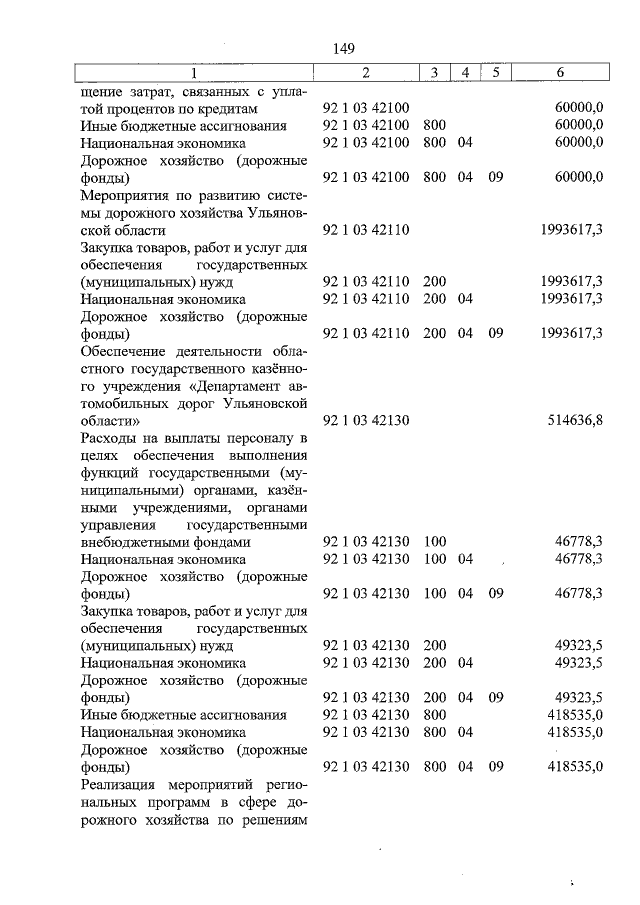 149

| 1 | 2 | 3 | 4 | 5 | 6 |
|---|---|---|---|---|---|
| щение затрат, связанных с уплатой процентов по кредитам | 92 1 03 42100 | | | | 60000,0 |
| Иные бюджетные ассигнования | 92 1 03 42100 | 800 | | | 60000,0 |
| Национальная экономика | 92 1 03 42100 | 800 | 04 | | 60000,0 |
| Дорожное хозяйство (дорожные фонды) | 92 1 03 42100 | 800 | 04 | 09 | 60000,0 |
| Мероприятия по развитию системы дорожного хозяйства Ульяновской области | 92 1 03 42110 | | | | 1993617,3 |
| Закупка товаров, работ и услуг для обеспечения государственных (муниципальных) нужд | 92 1 03 42110 | 200 | | | 1993617,3 |
| Национальная экономика | 92 1 03 42110 | 200 | 04 | | 1993617,3 |
| Дорожное хозяйство (дорожные фонды) | 92 1 03 42110 | 200 | 04 | 09 | 1993617,3 |
| Обеспечение деятельности областного государственного казённого учреждения «Департамент автомобильных дорог Ульяновской области» | 92 1 03 42130 | | | | 514636,8 |
| Расходы на выплаты персоналу в целях обеспечения выполнения функций государственными (муниципальными) органами, казёнными учреждениями, органами управления государственными внебюджетными фондами | 92 1 03 42130 | 100 | | | 46778,3 |
| Национальная экономика | 92 1 03 42130 | 100 | 04 | | 46778,3 |
| Дорожное хозяйство (дорожные фонды) | 92 1 03 42130 | 100 | 04 | 09 | 46778,3 |
| Закупка товаров, работ и услуг для обеспечения государственных (муниципальных) нужд | 92 1 03 42130 | 200 | | | 49323,5 |
| Национальная экономика | 92 1 03 42130 | 200 | 04 | | 49323,5 |
| Дорожное хозяйство (дорожные фонды) | 92 1 03 42130 | 200 | 04 | 09 | 49323,5 |
| Иные бюджетные ассигнования | 92 1 03 42130 | 800 | | | 418535,0 |
| Национальная экономика | 92 1 03 42130 | 800 | 04 | | 418535,0 |
| Дорожное хозяйство (дорожные фонды) | 92 1 03 42130 | 800 | 04 | 09 | 418535,0 |
| Реализация мероприятий региональных программ в сфере дорожного хозяйства по решениям | | | | | |